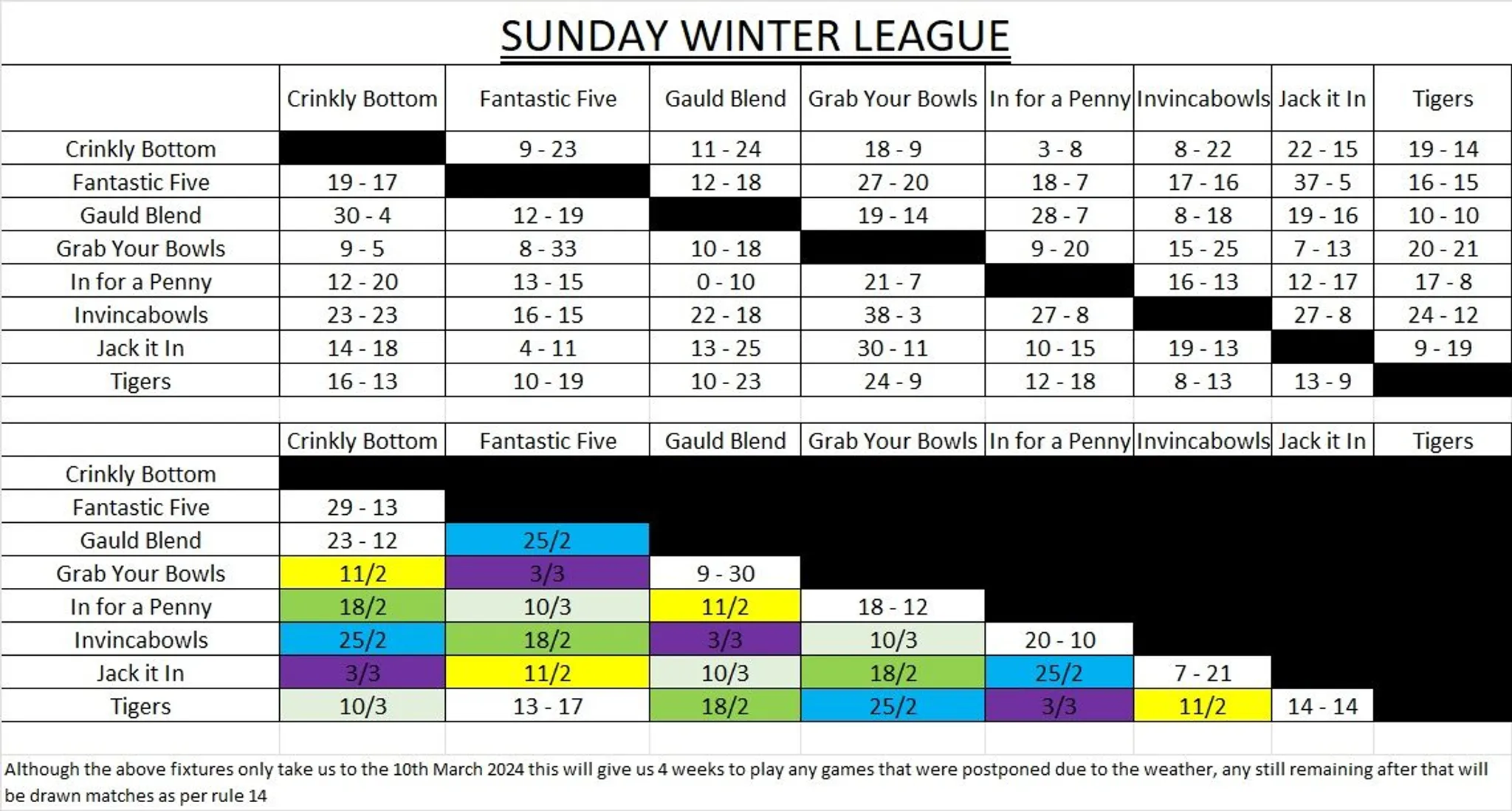 SUNDAY WINTER LEAGUE

| | Crinkly Bottom | Fantastic Five | Gauld Blend | Grab Your Bowls | In for a Penny | Invincabowls | Jack it In | Tigers |
|---|---|---|---|---|---|---|---|---|
| Crinkly Bottom | | 9 - 23 | 11 - 24 | 18 - 9 | 3 - 8 | 8 - 22 | 22 - 15 | 19 - 14 |
| Fantastic Five | 19 - 17 | | 12 - 18 | 27 - 20 | 18 - 7 | 17 - 16 | 37 - 5 | 16 - 15 |
| Gauld Blend | 30 - 4 | 12 - 19 | | 19 - 14 | 28 - 7 | 8 - 18 | 19 - 16 | 10 - 10 |
| Grab Your Bowls | 9 - 5 | 8 - 33 | 10 - 18 | | 9 - 20 | 15 - 25 | 7 - 13 | 20 - 21 |
| In for a Penny | 12 - 20 | 13 - 15 | 0 - 10 | 21 - 7 | | 16 - 13 | 12 - 17 | 17 - 8 |
| Invincabowls | 23 - 23 | 16 - 15 | 22 - 18 | 38 - 3 | 27 - 8 | | 27 - 8 | 24 - 12 |
| Jack it In | 14 - 18 | 4 - 11 | 13 - 25 | 30 - 11 | 10 - 15 | 19 - 13 | | 9 - 19 |
| Tigers | 16 - 13 | 10 - 19 | 10 - 23 | 24 - 9 | 12 - 18 | 8 - 13 | 13 - 9 | |

| | Crinkly Bottom | Fantastic Five | Gauld Blend | Grab Your Bowls | In for a Penny | Invincabowls | Jack it In | Tigers |
|---|---|---|---|---|---|---|---|---|
| Crinkly Bottom | | | | | | | | |
| Fantastic Five | 29 - 13 | | | | | | | |
| Gauld Blend | 23 - 12 | 25/2 | | | | | | |
| Grab Your Bowls | 11/2 | 3/3 | 9 - 30 | | | | | |
| In for a Penny | 18/2 | 10/3 | 11/2 | 18 - 12 | | | | |
| Invincabowls | 25/2 | 18/2 | 3/3 | 10/3 | 20 - 10 | | | |
| Jack it In | 3/3 | 11/2 | 10/3 | 18/2 | 25/2 | 7 - 21 | | |
| Tigers | 10/3 | 13 - 17 | 18/2 | 25/2 | 3/3 | 11/2 | 14 - 14 | |

Although the above fixtures only take us to the 10th March 2024 this will give us 4 weeks to play any games that were postponed due to the weather, any still remaining after that will be drawn matches as per rule 14